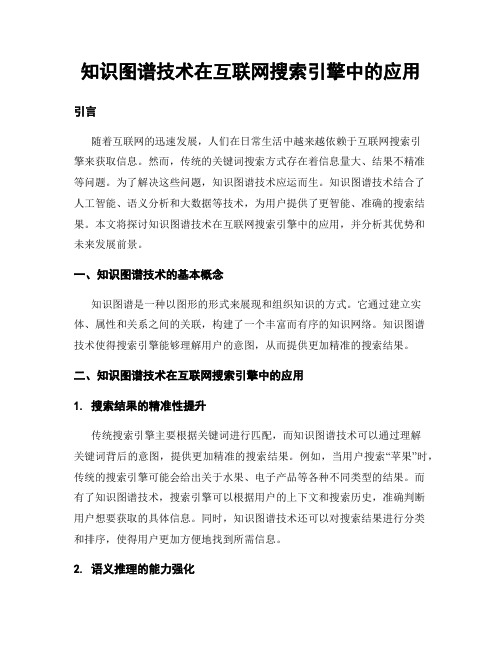 知识图谱技术在互联网搜索引擎中的应用

引言

随着互联网的迅速发展，人们在日常生活中越来越依赖于互联网搜索引擎来获取信息。然而，传统的关键词搜索方式存在着信息量大、结果不精准等问题。为了解决这些问题，知识图谱技术应运而生。知识图谱技术结合了人工智能、语义分析和大数据等技术，为用户提供了更智能、准确的搜索结果。本文将探讨知识图谱技术在互联网搜索引擎中的应用，并分析其优势和未来发展前景。

一、知识图谱技术的基本概念

知识图谱是一种以图形的形式来展现和组织知识的方式。它通过建立实体、属性和关系之间的关联，构建了一个丰富而有序的知识网络。知识图谱技术使得搜索引擎能够理解用户的意图，从而提供更加精准的搜索结果。

二、知识图谱技术在互联网搜索引擎中的应用

1. 搜索结果的精准性提升

传统搜索引擎主要根据关键词进行匹配，而知识图谱技术可以通过理解关键词背后的意图，提供更加精准的搜索结果。例如，当用户搜索“苹果”时，传统的搜索引擎可能会给出关于水果、电子产品等各种不同类型的结果。而有了知识图谱技术，搜索引擎可以根据用户的上下文和搜索历史，准确判断用户想要获取的具体信息。同时，知识图谱技术还可以对搜索结果进行分类和排序，使得用户更加方便地找到所需信息。

2. 语义推理的能力强化